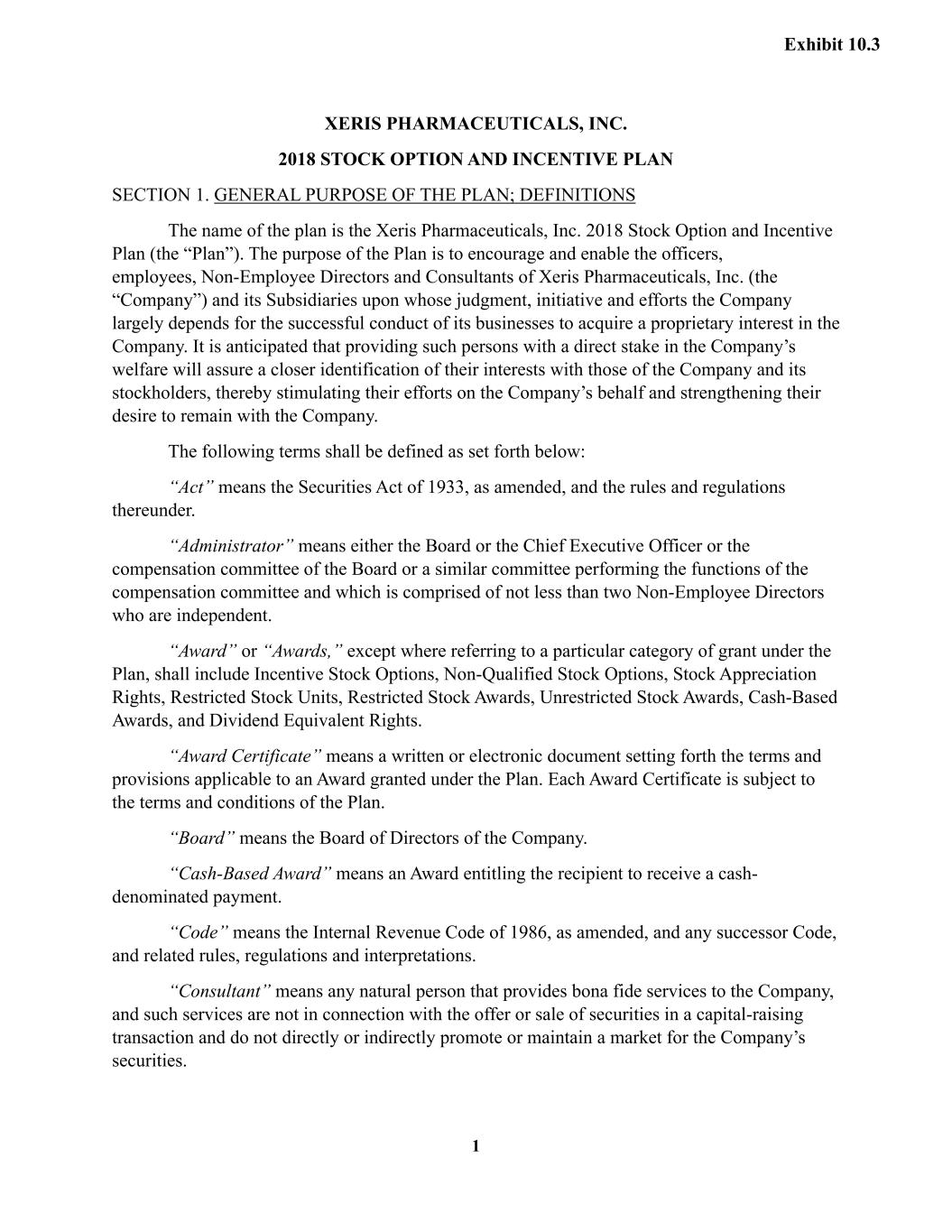 Exhibit 10.3

XERIS PHARMACEUTICALS, INC.

2018 STOCK OPTION AND INCENTIVE PLAN

SECTION 1. GENERAL PURPOSE OF THE PLAN; DEFINITIONS

The name of the plan is the Xeris Pharmaceuticals, Inc. 2018 Stock Option and Incentive Plan (the “Plan”). The purpose of the Plan is to encourage and enable the officers, employees, Non-Employee Directors and Consultants of Xeris Pharmaceuticals, Inc. (the “Company”) and its Subsidiaries upon whose judgment, initiative and efforts the Company largely depends for the successful conduct of its businesses to acquire a proprietary interest in the Company. It is anticipated that providing such persons with a direct stake in the Company’s welfare will assure a closer identification of their interests with those of the Company and its stockholders, thereby stimulating their efforts on the Company’s behalf and strengthening their desire to remain with the Company.

The following terms shall be defined as set forth below:

“Act” means the Securities Act of 1933, as amended, and the rules and regulations thereunder.

“Administrator” means either the Board or the Chief Executive Officer or the compensation committee of the Board or a similar committee performing the functions of the compensation committee and which is comprised of not less than two Non-Employee Directors who are independent.

“Award” or “Awards,” except where referring to a particular category of grant under the Plan, shall include Incentive Stock Options, Non-Qualified Stock Options, Stock Appreciation Rights, Restricted Stock Units, Restricted Stock Awards, Unrestricted Stock Awards, Cash-Based Awards, and Dividend Equivalent Rights.

“Award Certificate” means a written or electronic document setting forth the terms and provisions applicable to an Award granted under the Plan. Each Award Certificate is subject to the terms and conditions of the Plan.

“Board” means the Board of Directors of the Company.

“Cash-Based Award” means an Award entitling the recipient to receive a cash-denominated payment.

“Code” means the Internal Revenue Code of 1986, as amended, and any successor Code, and related rules, regulations and interpretations.

“Consultant” means any natural person that provides bona fide services to the Company, and such services are not in connection with the offer or sale of securities in a capital-raising transaction and do not directly or indirectly promote or maintain a market for the Company’s securities.

1